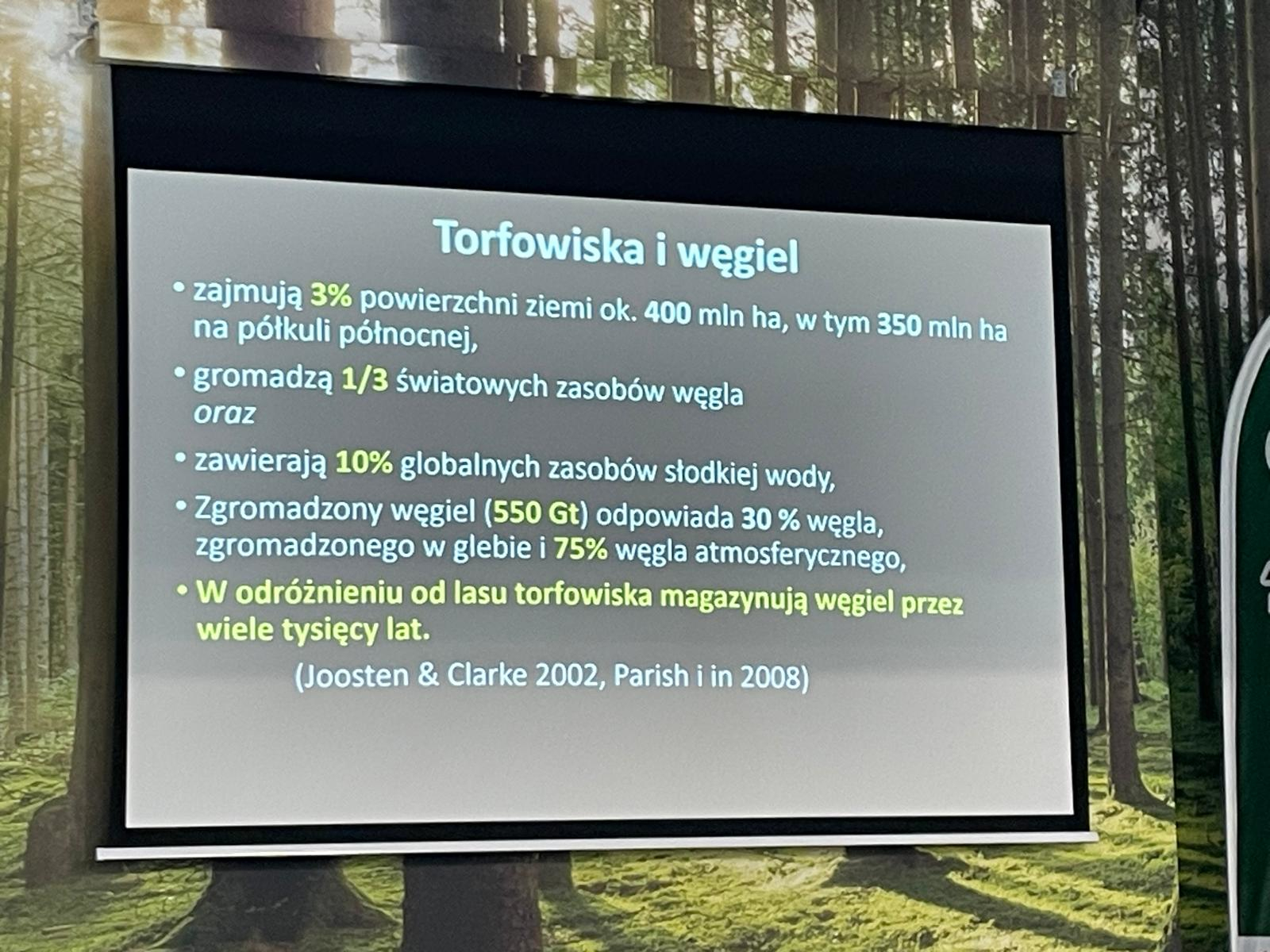 Torfowiska i węgiel

• zajmują 3% powierzchni ziemi ok. 400 mln ha, w tym 350 mln ha na półkuli północnej,

• gromadzą 1/3 światowych zasobów węgla
oraz

• zawierają 10% globalnych zasobów słodkiej wody,

• Zgromadzony węgiel (550 Gt) odpowiada 30 % węgla, zgromadzonego w glebie i 75% węgla atmosferycznego,

• W odróżnieniu od lasu torfowiska magazynują węgiel przez wiele tysięcy lat.

(Joosten & Clarke 2002, Parish i in 2008)